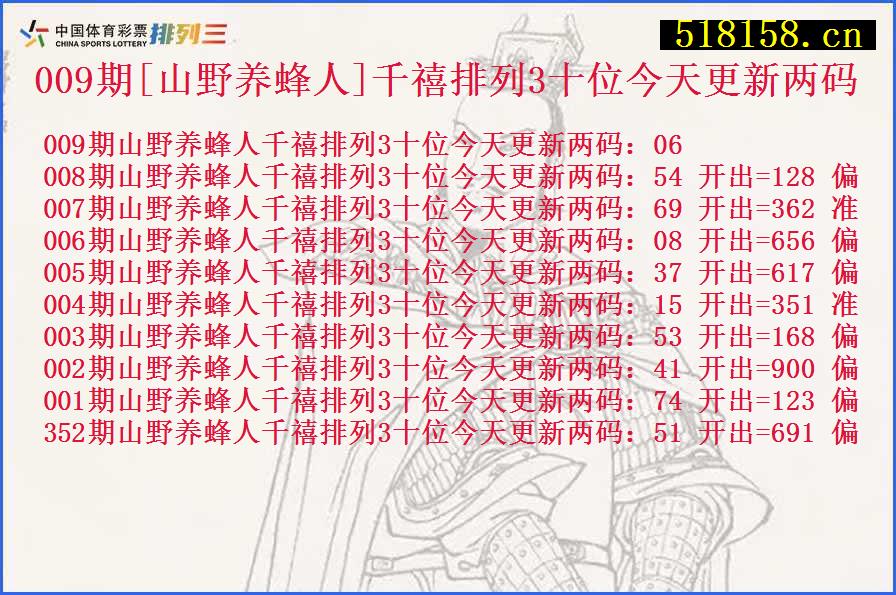 中国体育彩票 CHINA SPORTS LOTTERY 排列三

518158.cn

009期[山野养蜂人]千禧排列3十位今天更新两码

009期山野养蜂人千禧排列3十位今天更新两码：06
008期山野养蜂人千禧排列3十位今天更新两码：54 开出=128 偏
007期山野养蜂人千禧排列3十位今天更新两码：69 开出=362 准
006期山野养蜂人千禧排列3十位今天更新两码：08 开出=656 偏
005期山野养蜂人千禧排列3十位今天更新两码：37 开出=617 偏
004期山野养蜂人千禧排列3十位今天更新两码：15 开出=351 准
003期山野养蜂人千禧排列3十位今天更新两码：53 开出=168 偏
002期山野养蜂人千禧排列3十位今天更新两码：41 开出=900 偏
001期山野养蜂人千禧排列3十位今天更新两码：74 开出=123 偏
352期山野养蜂人千禧排列3十位今天更新两码：51 开出=691 偏